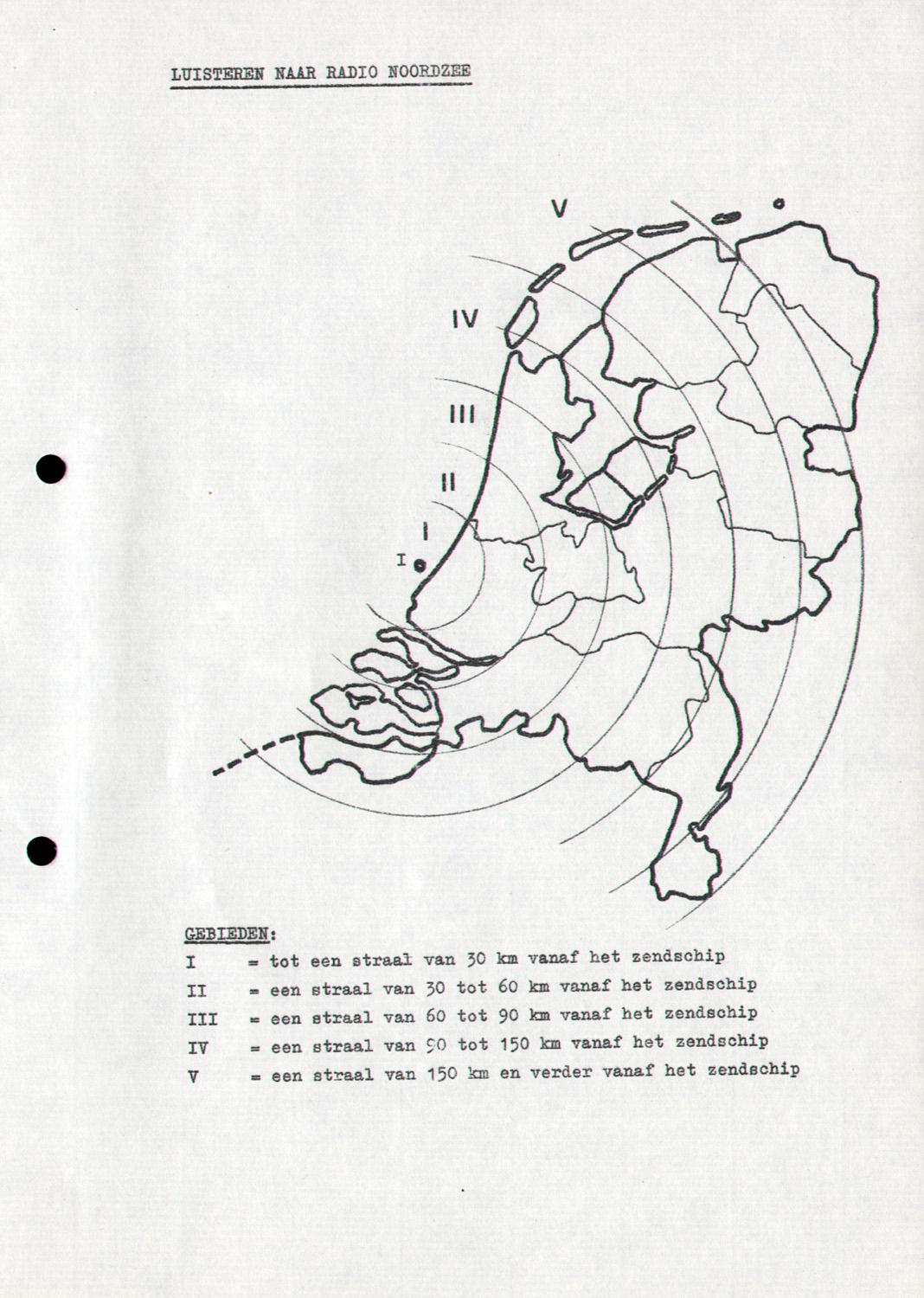 LUISTEREN NAAR RADIO NOORDZEE

V

IV

III

II

I

I

GEBIEDEN:

I = tot een straal van 30 km vanaf het zendschip

II = een straal van 30 tot 60 km vanaf het zendschip

III = een straal van 60 tot 90 km vanaf het zendschip

IV = een straal van 90 tot 150 km vanaf het zendschip

V = een straal van 150 km en verder vanaf het zendschip